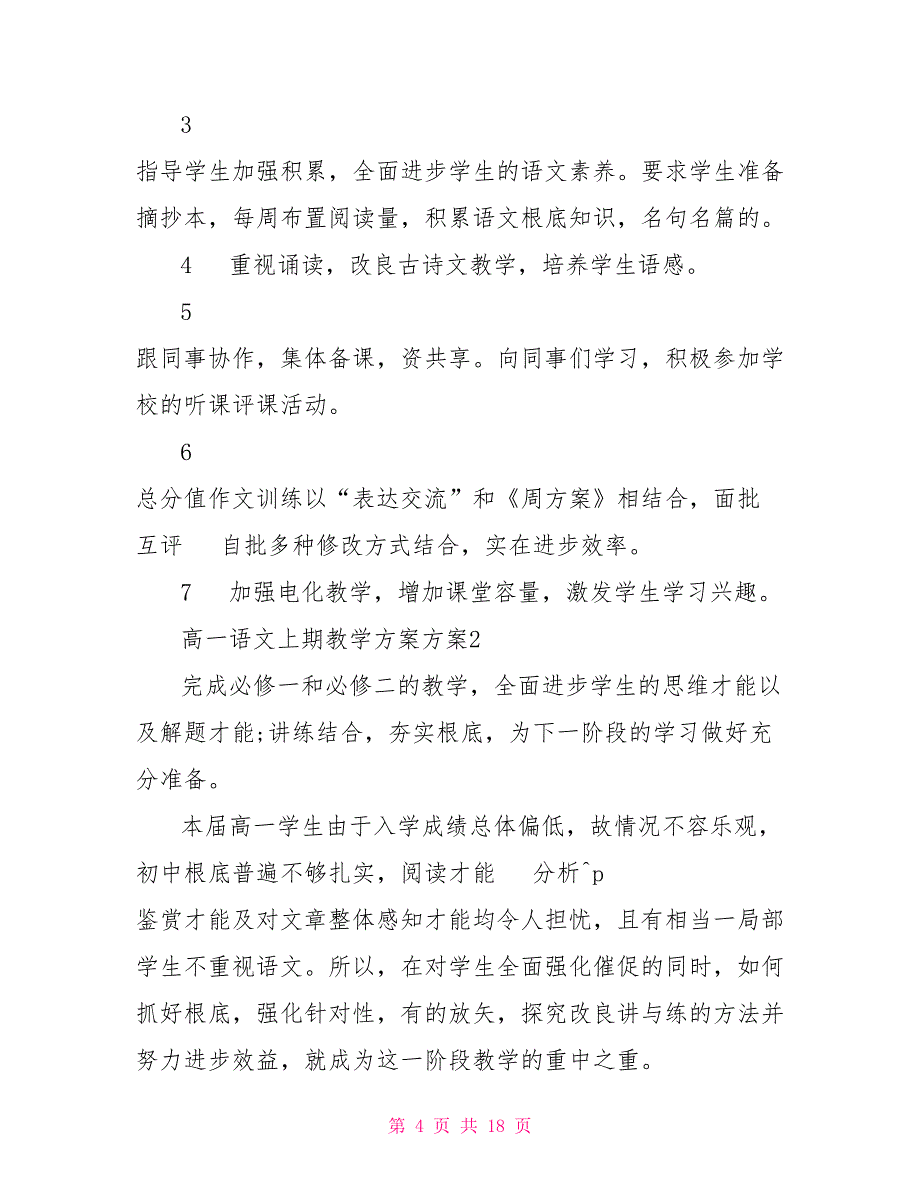 3

指导学生加强积累，全面进步学生的语文素养。要求学生准备摘抄本，每周布置阅读量，积累语文根底知识，名句名篇的。

4　重视诵读，改良古诗文教学，培养学生语感。

5

跟同事协作，集体备课，资共享。向同事们学习，积极参加学校的听课评课活动。

6

总分值作文训练以“表达交流”和《周方案》相结合，面批　互评　自批多种修改方式结合，实在进步效率。

7　加强电化教学，增加课堂容量，激发学生学习兴趣。

高一语文上期教学方案方案2

完成必修一和必修二的教学，全面进步学生的思维才能以及解题才能;讲练结合，夯实根底，为下一阶段的学习做好充分准备。

本届高一学生由于入学成绩总体偏低，故情况不容乐观，初中根底普遍不够扎实，阅读才能　分析^p

鉴赏才能及对文章整体感知才能均令人担忧，且有相当一局部学生不重视语文。所以，在对学生全面强化催促的同时，如何抓好根底，强化针对性，有的放矢，探究改良讲与练的方法并努力进步效益，就成为这一阶段教学的重中之重。

第 4 页 共 18 页